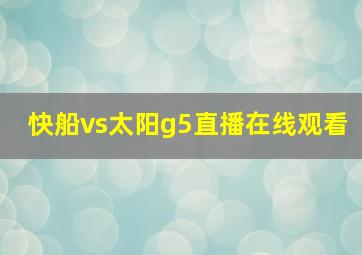 快船vs太阳g5直播在线观看